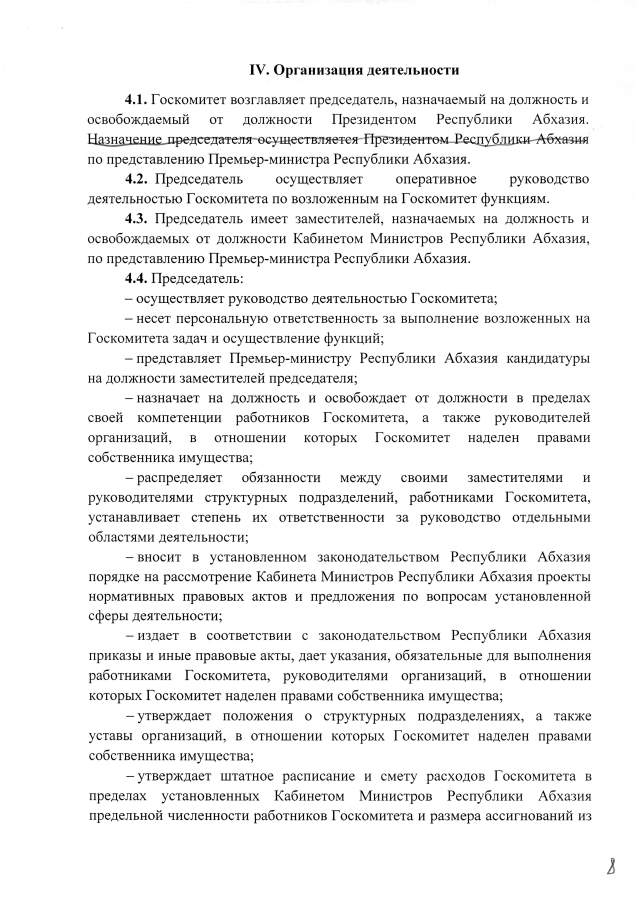 IV. Организация деятельности

4.1. Госкомитет возглавляет председатель, назначаемый на должность и освобождаемый от должности Президентом Республики Абхазия. Назначение председателя осуществляется Президентом Республики Абхазия по представлению Премьер-министра Республики Абхазия.

4.2. Председатель осуществляет оперативное руководство деятельностью Госкомитета по возложенным на Госкомитет функциям.

4.3. Председатель имеет заместителей, назначаемых на должность и освобождаемых от должности Кабинетом Министров Республики Абхазия, по представлению Премьер-министра Республики Абхазия.

4.4. Председатель:

– осуществляет руководство деятельностью Госкомитета;

– несет персональную ответственность за выполнение возложенных на Госкомитета задач и осуществление функций;

– представляет Премьер-министру Республики Абхазия кандидатуры на должности заместителей председателя;

– назначает на должность и освобождает от должности в пределах своей компетенции работников Госкомитета, а также руководителей организаций, в отношении которых Госкомитет наделен правами собственника имущества;

– распределяет обязанности между своими заместителями и руководителями структурных подразделений, работниками Госкомитета, устанавливает степень их ответственности за руководство отдельными областями деятельности;

– вносит в установленном законодательством Республики Абхазия порядке на рассмотрение Кабинета Министров Республики Абхазия проекты нормативных правовых актов и предложения по вопросам установленной сферы деятельности;

– издает в соответствии с законодательством Республики Абхазия приказы и иные правовые акты, дает указания, обязательные для выполнения работниками Госкомитета, руководителями организаций, в отношении которых Госкомитет наделен правами собственника имущества;

– утверждает положения о структурных подразделениях, а также уставы организаций, в отношении которых Госкомитет наделен правами собственника имущества;

– утверждает штатное расписание и смету расходов Госкомитета в пределах установленных Кабинетом Министров Республики Абхазия предельной численности работников Госкомитета и размера ассигнований из

8